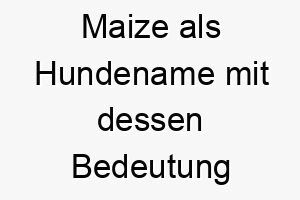 Maize als Hundename mit dessen Bedeutung